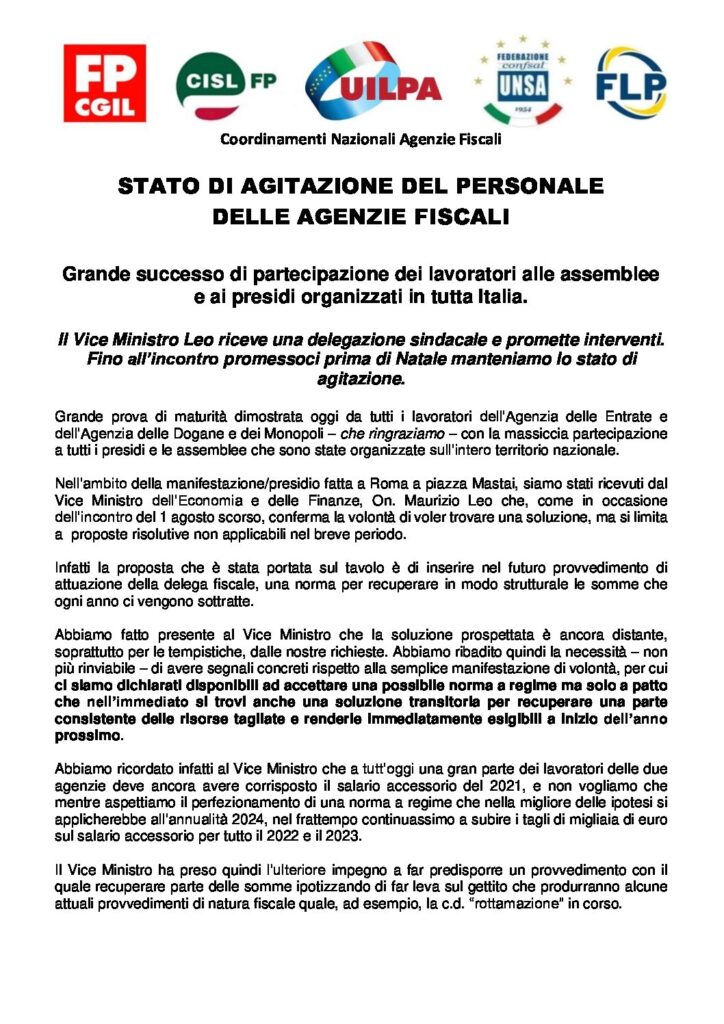 FP CGIL

CISL FP

UILPA

FEDERAZIONE confsal UNSA 1954

FLP

Coordinamenti Nazionali Agenzie Fiscali

STATO DI AGITAZIONE DEL PERSONALE DELLE AGENZIE FISCALI

Grande successo di partecipazione dei lavoratori alle assemblee e ai presidi organizzati in tutta Italia.

Il Vice Ministro Leo riceve una delegazione sindacale e promette interventi. Fino all'incontro promessoci prima di Natale manteniamo lo stato di agitazione.

Grande prova di maturità dimostrata oggi da tutti i lavoratori dell'Agenzia delle Entrate e dell'Agenzia delle Dogane e dei Monopoli – che ringraziamo – con la massiccia partecipazione a tutti i presidi e le assemblee che sono state organizzate sull'intero territorio nazionale.

Nell'ambito della manifestazione/presidio fatta a Roma a piazza Mastai, siamo stati ricevuti dal Vice Ministro dell'Economia e delle Finanze, On. Maurizio Leo che, come in occasione dell'incontro del 1 agosto scorso, conferma la volontà di voler trovare una soluzione, ma si limita a proposte risolutive non applicabili nel breve periodo.

Infatti la proposta che è stata portata sul tavolo è di inserire nel futuro provvedimento di attuazione della delega fiscale, una norma per recuperare in modo strutturale le somme che ogni anno ci vengono sottratte.

Abbiamo fatto presente al Vice Ministro che la soluzione prospettata è ancora distante, soprattutto per le tempistiche, dalle nostre richieste. Abbiamo ribadito quindi la necessità – non più rinviabile – di avere segnali concreti rispetto alla semplice manifestazione di volontà, per cui ci siamo dichiarati disponibili ad accettare una possibile norma a regime ma solo a patto che nell'immediato si trovi anche una soluzione transitoria per recuperare una parte consistente delle risorse tagliate e renderle immediatamente esigibili a inizio dell'anno prossimo.

Abbiamo ricordato infatti al Vice Ministro che a tutt'oggi una gran parte dei lavoratori delle due agenzie deve ancora avere corrisposto il salario accessorio del 2021, e non vogliamo che mentre aspettiamo il perfezionamento di una norma a regime che nella migliore delle ipotesi si applicherebbe all'annualità 2024, nel frattempo continuassimo a subire i tagli di migliaia di euro sul salario accessorio per tutto il 2022 e il 2023.

Il Vice Ministro ha preso quindi l'ulteriore impegno a far predisporre un provvedimento con il quale recuperare parte delle somme ipotizzando di far leva sul gettito che produrranno alcune attuali provvedimenti di natura fiscale quale, ad esempio, la c.d. "rottamazione" in corso.